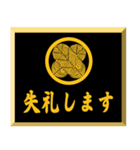 失礼します